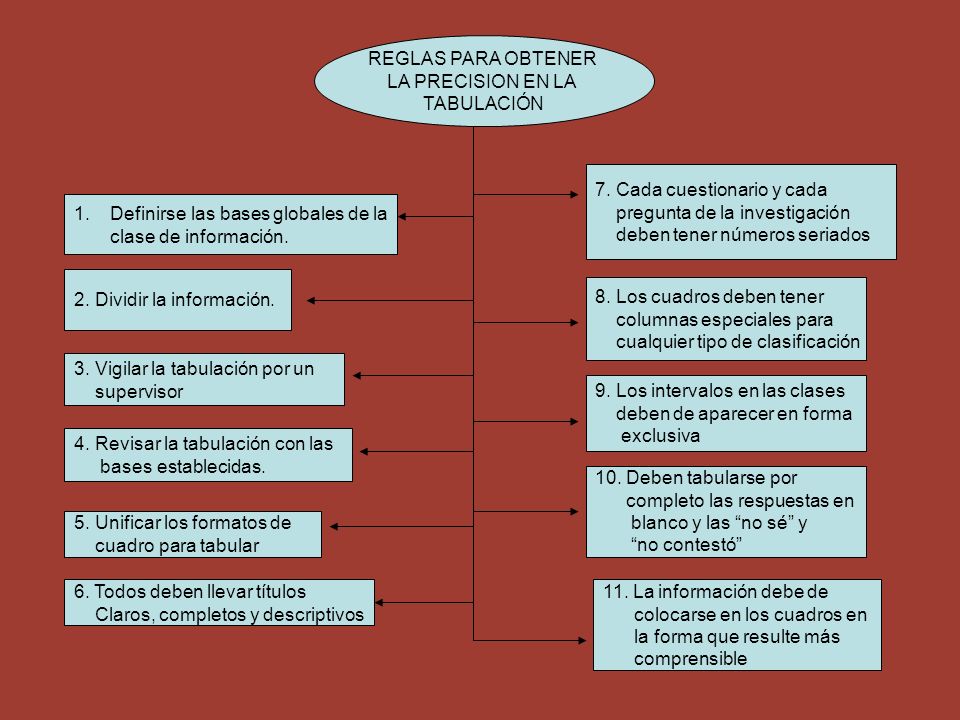 REGLAS PARA OBTENER LA PRECISION EN LA TABULACIÓN

1. Definirse las bases globales de la clase de información.

2. Dividir la información.

3. Vigilar la tabulación por un supervisor

4. Revisar la tabulación con las bases establecidas.

5. Unificar los formatos de cuadro para tabular

6. Todos deben llevar títulos Claros, completos y descriptivos

7. Cada cuestionario y cada pregunta de la investigación deben tener números seriados

8. Los cuadros deben tener columnas especiales para cualquier tipo de clasificación

9. Los intervalos en las clases deben de aparecer en forma exclusiva

10. Deben tabularse por completo las respuestas en blanco y las “no sé” y “no contestó”

11. La información debe de colocarse en los cuadros en la forma que resulte más comprensible